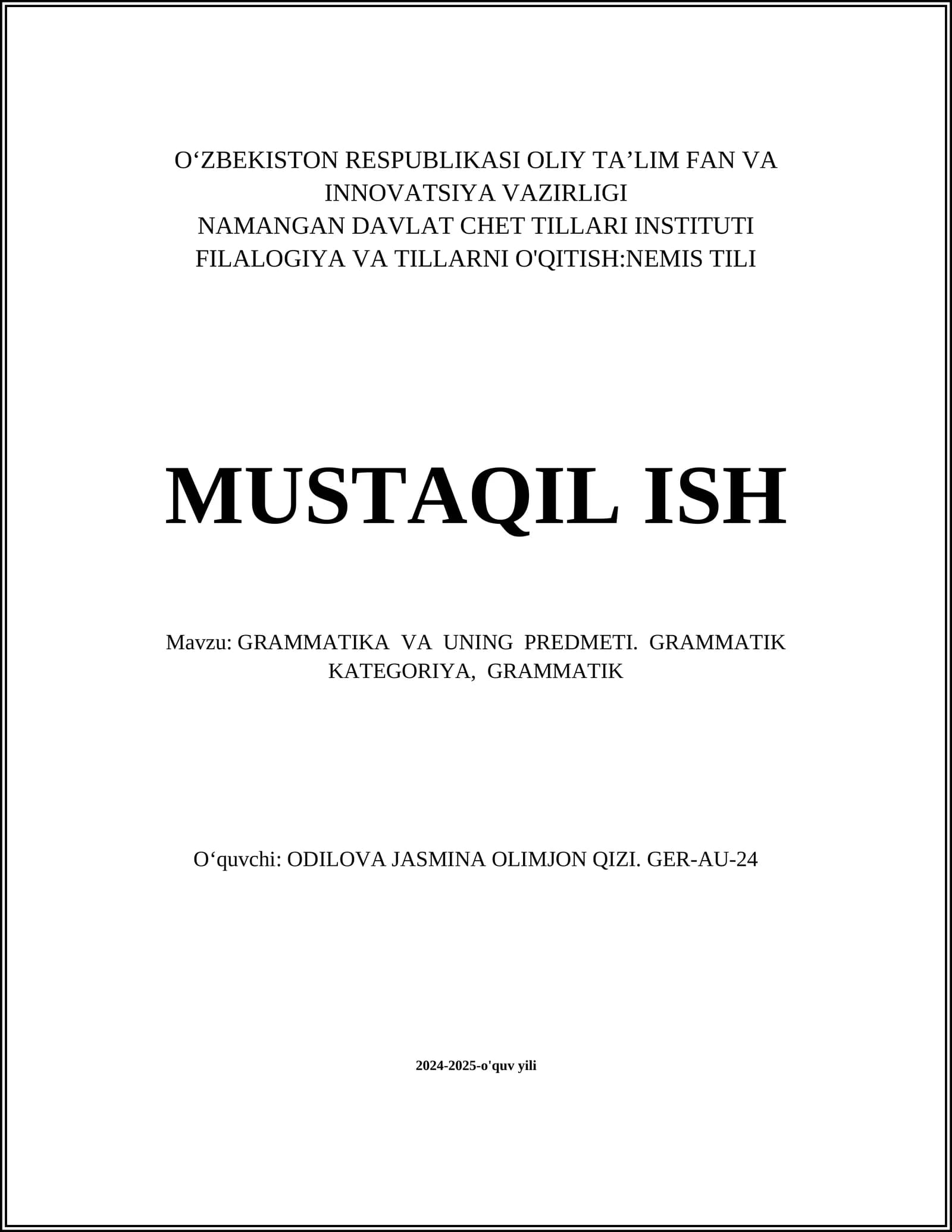 O‘ZBEKISTON RESPUBLIKASI OLIY TA’LIM FAN VA INNOVATSIYA VAZIRLIGI
NAMANGAN DAVLAT CHET TILLARI INSTITUTI
FILALOGIYA VA TILLARNI O'QITISH:NEMIS TILI

MUSTAQIL ISH

Mavzu: GRAMMATIKA VA UNING PREDMETI. GRAMMATIK KATEGORIYA, GRAMMATIK

O‘quvchi: ODILOVA JASMINA OLIMJON QIZI. GER-AU-24

2024-2025-o'quv yili